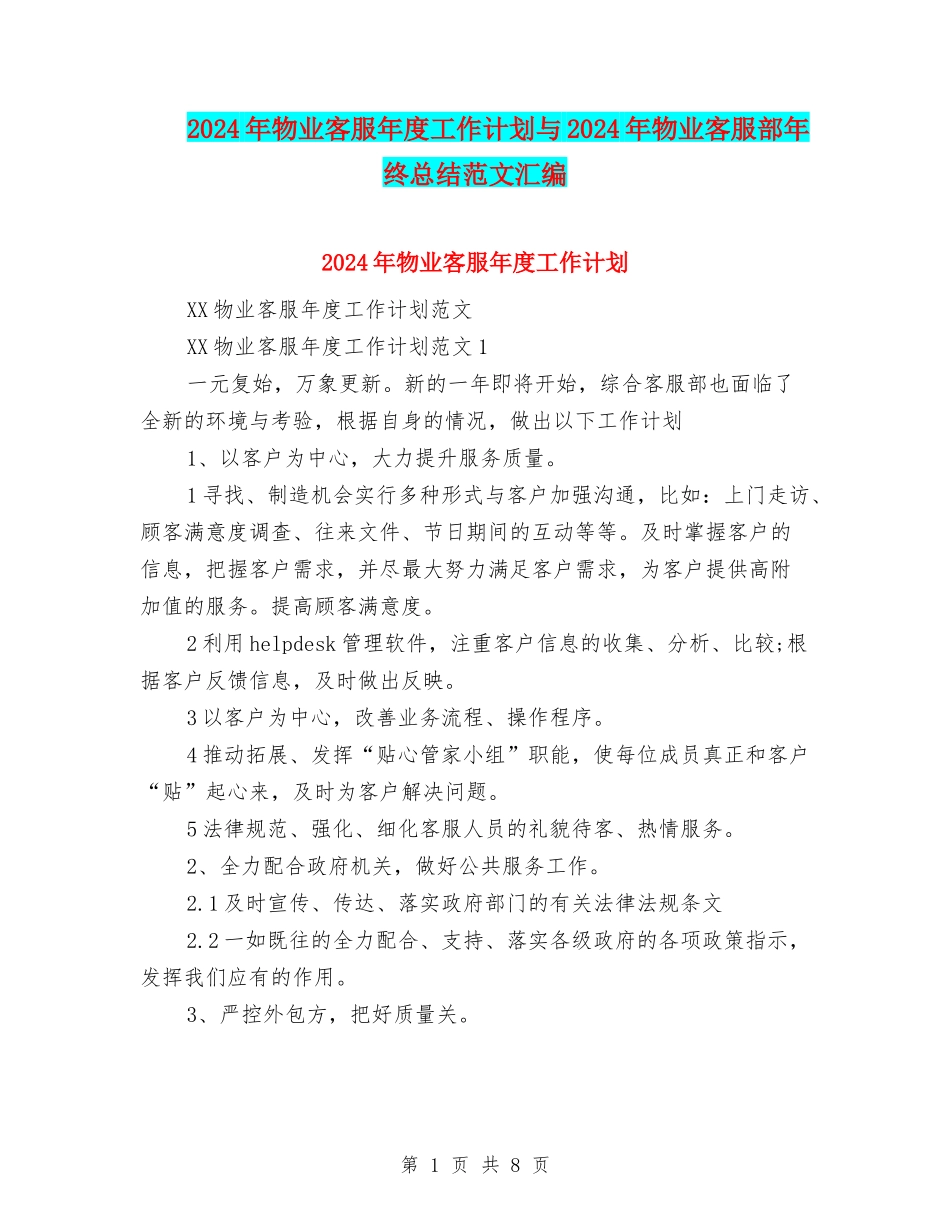 2024年物业客服年度工作计划与2024年物业客服部年终总结范文汇编

2024年物业客服年度工作计划

XX物业客服年度工作计划范文

XX物业客服年度工作计划范文1

一元复始，万象更新。新的一年即将开始，综合客服部也面临了全新的环境与考验，根据自身的情况，做出以下工作计划

1、以客户为中心，大力提升服务质量。

1寻找、制造机会实行多种形式与客户加强沟通，比如：上门走访、顾客满意度调查、往来文件、节日期间的互动等等。及时掌握客户的信息，把握客户需求，并尽最大努力满足客户需求，为客户提供高附加值的服务。提高顾客满意度。

2利用helpdesk管理软件，注重客户信息的收集、分析、比较;根据客户反馈信息，及时做出反映。

3以客户为中心，改善业务流程、操作程序。

4推动拓展、发挥“贴心管家小组”职能，使每位成员真正和客户“贴”起心来，及时为客户解决问题。

5法律规范、强化、细化客服人员的礼貌待客、热情服务。

2、全力配合政府机关，做好公共服务工作。

2.1及时宣传、传达、落实政府部门的有关法律法规条文

2.2一如既往的全力配合、支持、落实各级政府的各项政策指示，发挥我们应有的作用。

3、严控外包方，把好质量关。

第 1 页 共 8 页